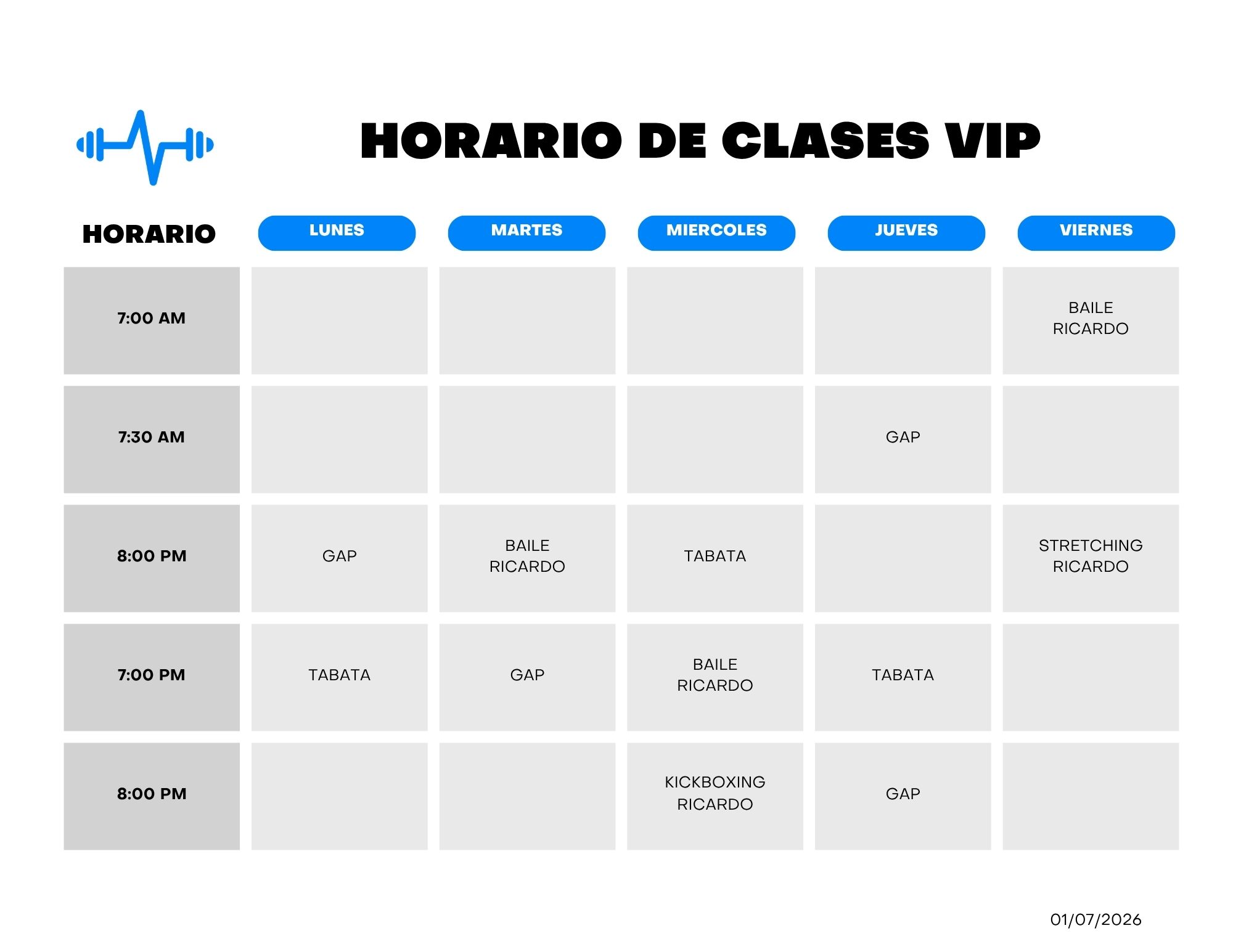 HORARIO DE CLASES VIP

| HORARIO | LUNES | MARTES | MIERCOLES | JUEVES | VIERNES |
|---|---|---|---|---|---|
| 7:00 AM | | | | | BAILE RICARDO |
| 7:30 AM | | | | GAP | |
| 8:00 PM | GAP | BAILE RICARDO | TABATA | | STRETCHING RICARDO |
| 7:00 PM | TABATA | GAP | BAILE RICARDO | TABATA | |
| 8:00 PM | | | KICKBOXING RICARDO | GAP | |

01/07/2026